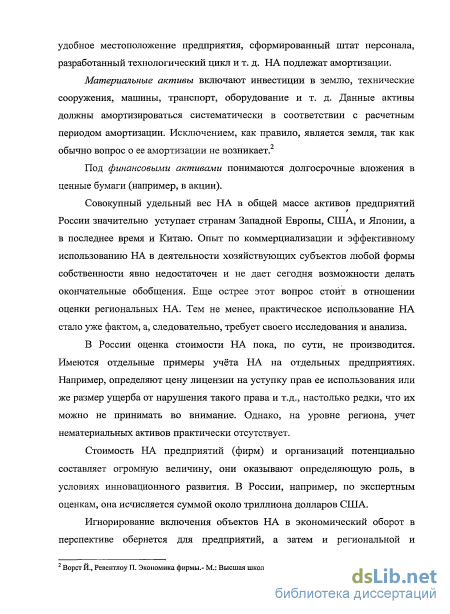 удобное местоположение предприятия, сформированный штат персонала, разработанный технологический цикл и т. д. НА подлежат амортизации.

Материальные активы включают инвестиции в землю, технические сооружения, машины, транспорт, оборудование и т. д. Данные активы должны амортизироваться систематически в соответствии с расчетным периодом амортизации. Исключением, как правило, является земля, так как обычно вопрос о ее амортизации не возникает.$^2$

Под финансовыми активами понимаются долгосрочные вложения в ценные бумаги (например, в акции).

Совокупный удельный вес НА в общей массе активов предприятий России значительно уступает странам Западной Европы, США, и Японии, а в последнее время и Китаю. Опыт по коммерциализации и эффективному использованию НА в деятельности хозяйствующих субъектов любой формы собственности явно недостаточен и не дает сегодня возможности делать окончательные обобщения. Еще острее этот вопрос стоит в отношении оценки региональных НА. Тем не менее, практическое использование НА стало уже фактом, а, следовательно, требует своего исследования и анализа.

В России оценка стоимости НА пока, по сути, не производится. Имеются отдельные примеры учёта НА на отдельных предприятиях. Например, определяют цену лицензии на уступку прав ее использования или же размер ущерба от нарушения такого права и т.д., настолько редки, что их можно не принимать во внимание. Однако, на уровне региона, учет нематериальных активов практически отсутствует.

Стоимость НА предприятий (фирм) и организаций потенциально составляет огромную величину, они оказывают определяющую роль, в условиях инновационного развития. В России, например, по экспертным оценкам, она исчисляется суммой около триллиона долларов США.

Игнорирование включения объектов НА в экономический оборот в перспективе обернется для предприятий, а затем и региональной и

$^2$ Ворст Й., Ревентлоу П. Экономика фирмы.- М.: Высшая школ

dsLib.net
библиотека диссертаций